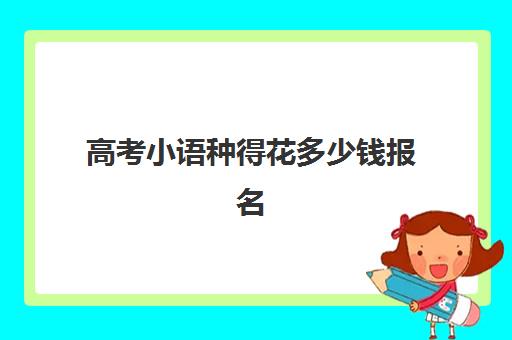 高考小语种得花多少钱报名